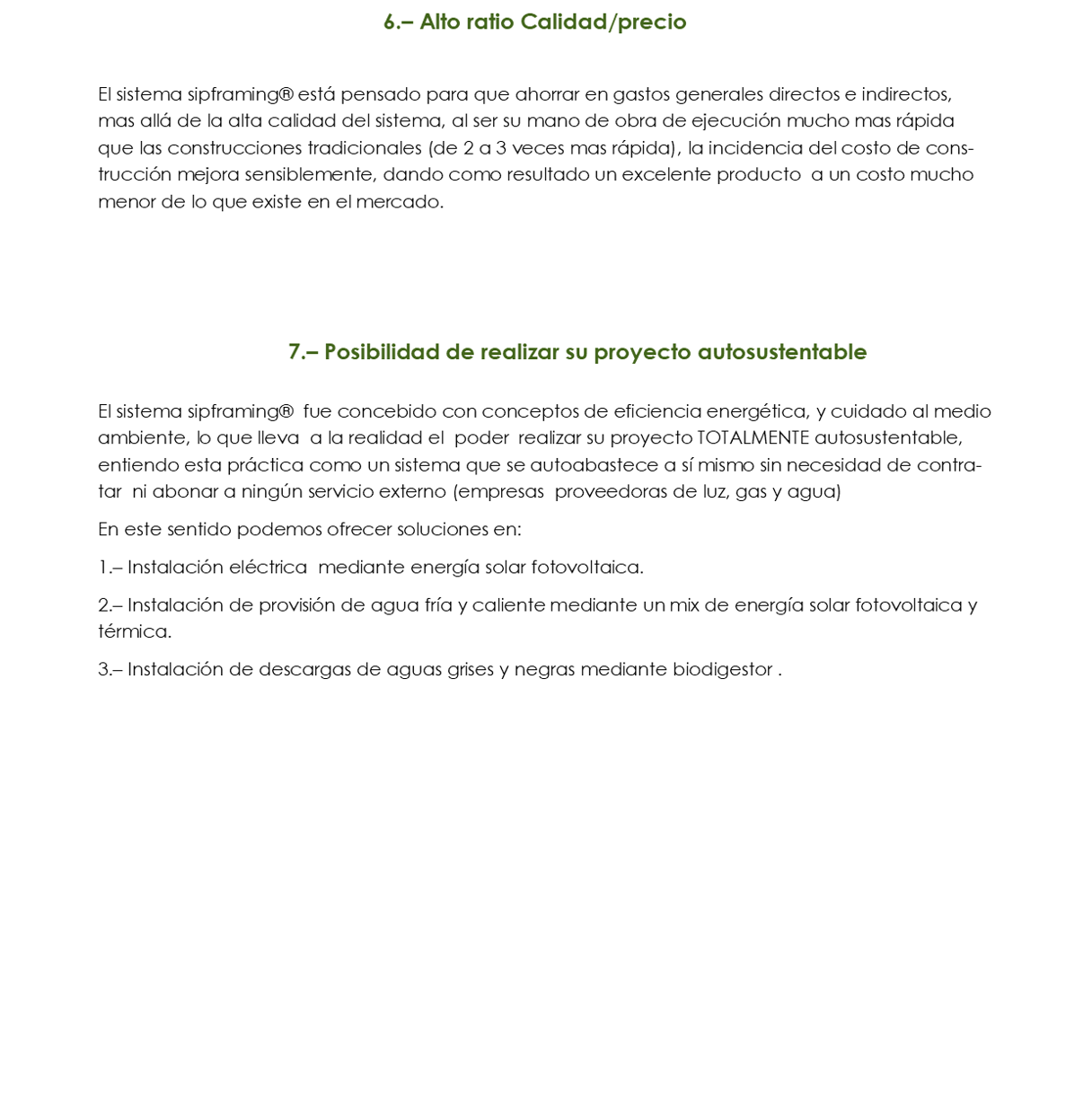 6.– Alto ratio Calidad/precio

El sistema sipframing® está pensado para que ahorrar en gastos generales directos e indirectos, mas allá de la alta calidad del sistema, al ser su mano de obra de ejecución mucho mas rápida que las construcciones tradicionales (de 2 a 3 veces mas rápida), la incidencia del costo de construcción mejora sensiblemente, dando como resultado un excelente producto a un costo mucho menor de lo que existe en el mercado.

7.– Posibilidad de realizar su proyecto autosustentable

El sistema sipframing® fue concebido con conceptos de eficiencia energética, y cuidado al medio ambiente, lo que lleva a la realidad el poder realizar su proyecto TOTALMENTE autosustentable, entiendo esta práctica como un sistema que se autoabastece a sí mismo sin necesidad de contratar ni abonar a ningún servicio externo (empresas proveedoras de luz, gas y agua)

En este sentido podemos ofrecer soluciones en:

1.– Instalación eléctrica mediante energía solar fotovoltaica.

2.– Instalación de provisión de agua fría y caliente mediante un mix de energía solar fotovoltaica y térmica.

3.– Instalación de descargas de aguas grises y negras mediante biodigestor .